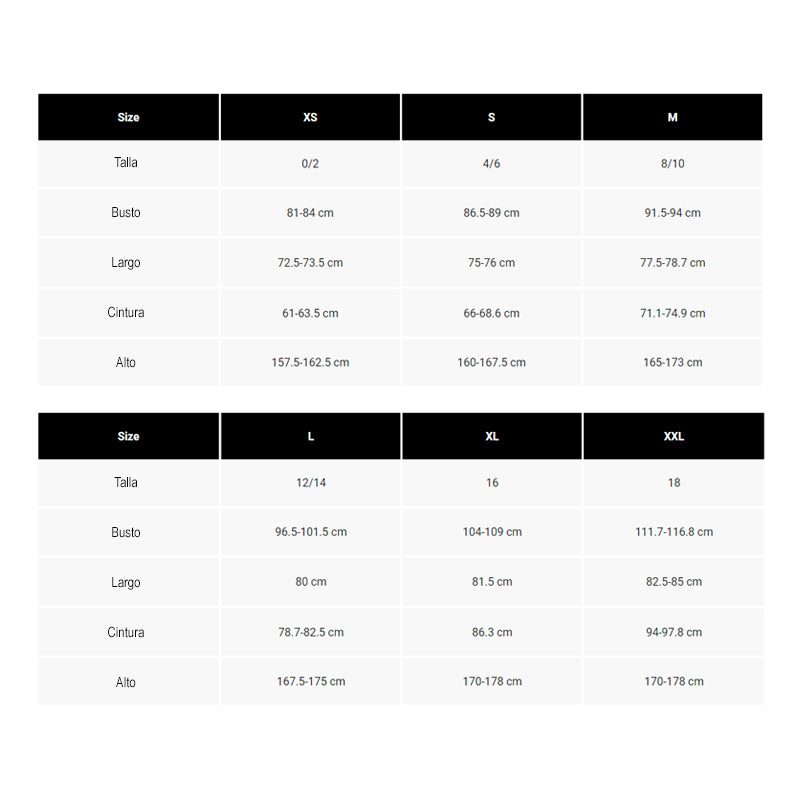 | Size | XS | S | M |
|---|---|---|---|
| Talla | 0/2 | 4/6 | 8/10 |
| Busto | 81-84 cm | 86.5-89 cm | 91.5-94 cm |
| Largo | 72.5-73.5 cm | 75-76 cm | 77.5-78.7 cm |
| Cintura | 61-63.5 cm | 66-68.6 cm | 71.1-74.9 cm |
| Alto | 157.5-162.5 cm | 160-167.5 cm | 165-173 cm |

| Size | L | XL | XXL |
|---|---|---|---|
| Talla | 12/14 | 16 | 18 |
| Busto | 96.5-101.5 cm | 104-109 cm | 111.7-116.8 cm |
| Largo | 80 cm | 81.5 cm | 82.5-85 cm |
| Cintura | 78.7-82.5 cm | 86.3 cm | 94-97.8 cm |
| Alto | 167.5-175 cm | 170-178 cm | 170-178 cm |